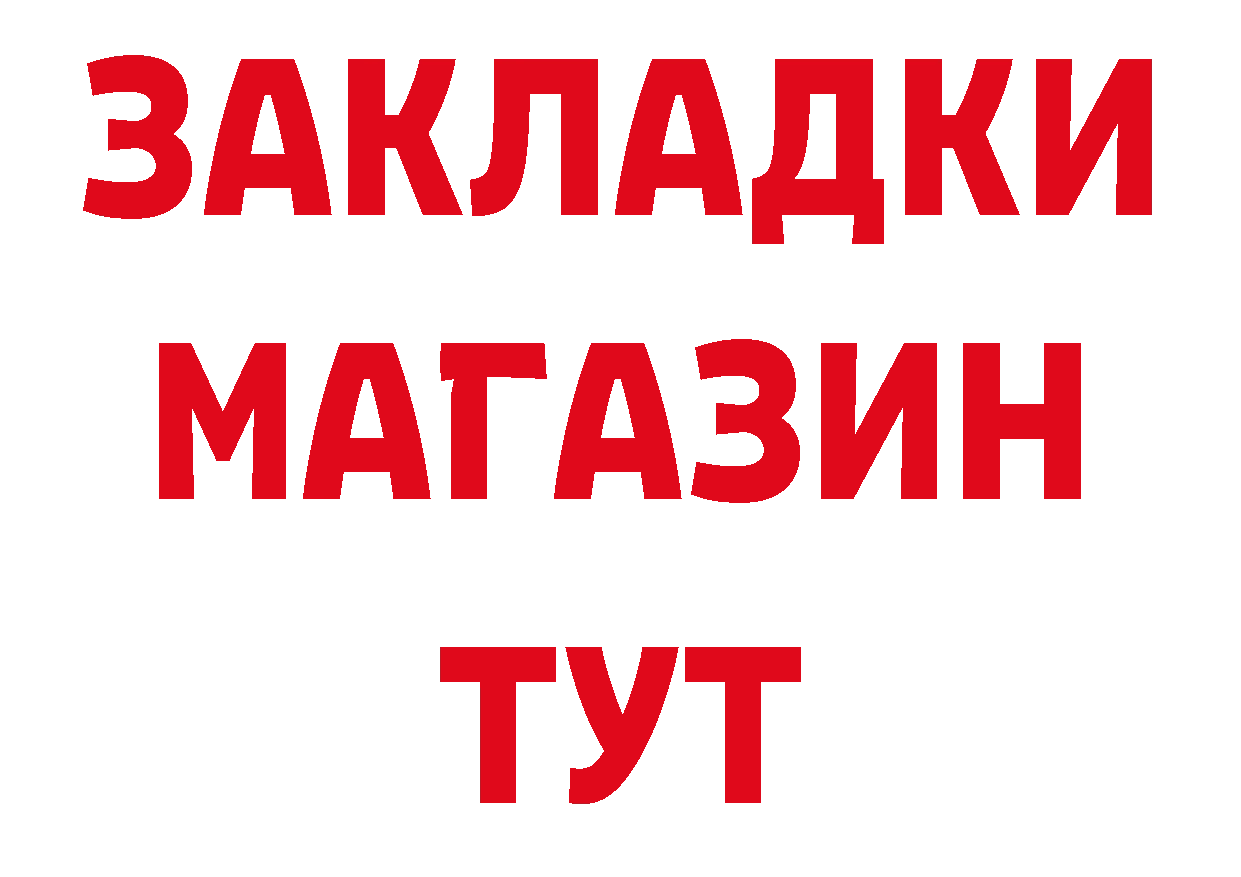 ЗАКЛАДКИ
МАГАЗИН
ТУТ